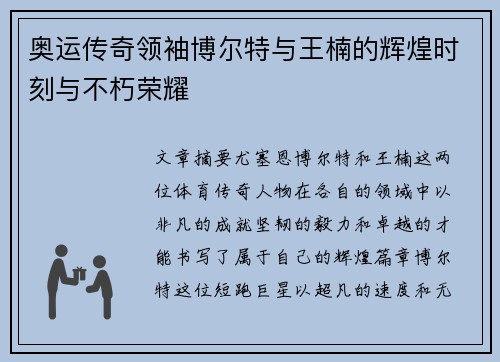 奥运传奇领袖博尔特与王楠的辉煌时刻与不朽荣耀

文章摘要尤塞恩博尔特和王楠这两位体育传奇人物在各自的领域中以非凡的成就坚韧的毅力和卓越的才能书写了属于自己的辉煌篇章博尔特这位短跑巨星以超凡的速度和无